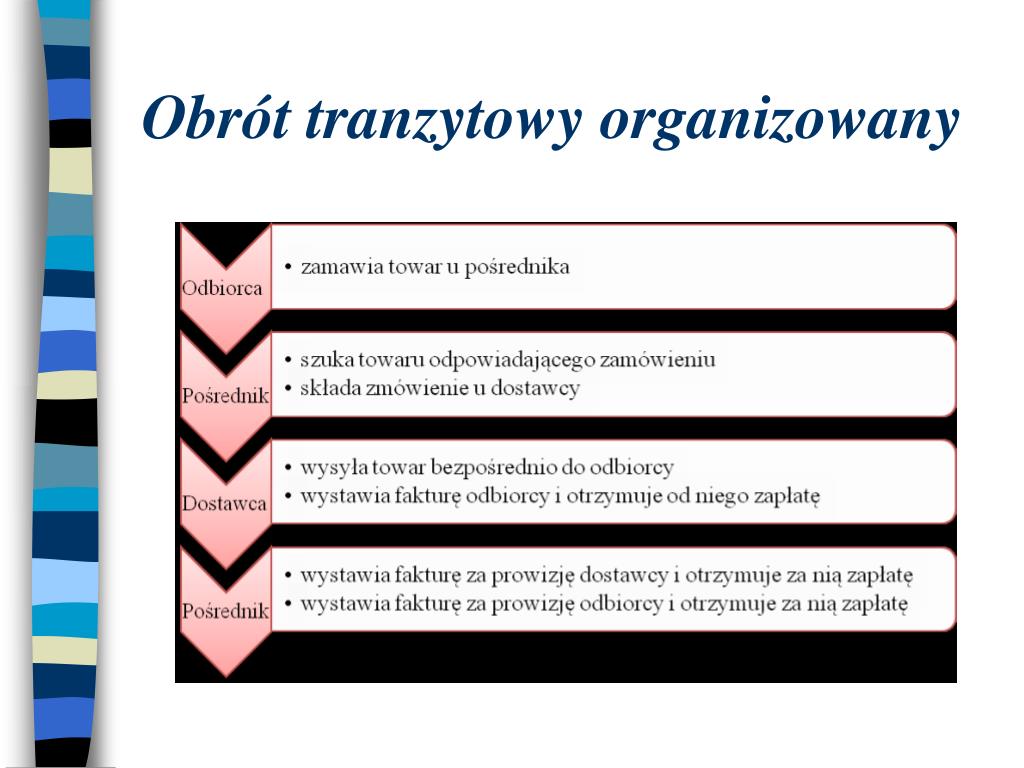 Obrót tranzytowy organizowany

Odbiorca

• zamawia towar u pośrednika

Pośrednik

• szuka towaru odpowiadającego zamówieniu
• składa zmówienie u dostawcy

Dostawca

• wysyła towar bezpośrednio do odbiorcy
• wystawia fakturę odbiorcy i otrzymuje od niego zapłatę

Pośrednik

• wystawia fakturę za prowizję dostawcy i otrzymuje za nią zapłatę
• wystawia fakturę za prowizję odbiorcy i otrzymuje za nią zapłatę